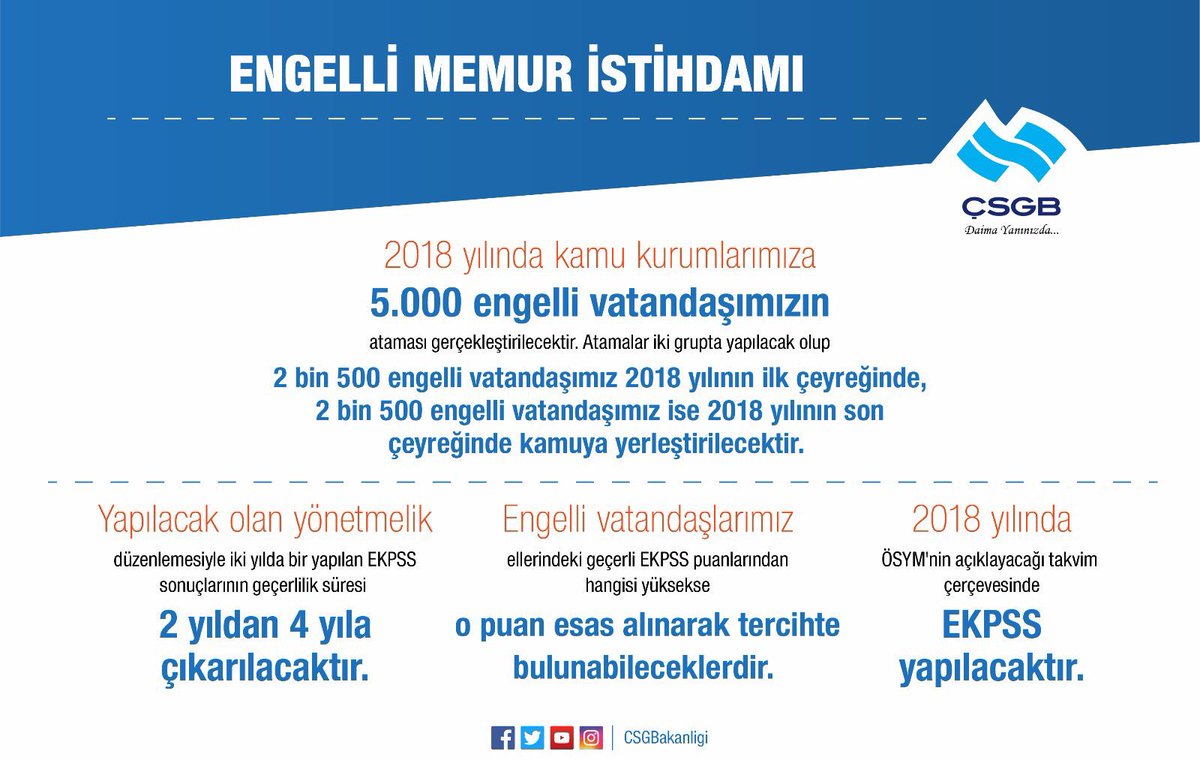 ENGELLİ MEMUR İSTİHDAMI

ÇSGB
Daima Yanınızda...

2018 yılında kamu kurumlarımıza
5.000 engelli vatandaşımızın
ataması gerçekleştirilecektir. Atamalar iki grupta yapılacak olup
2 bin 500 engelli vatandaşımız 2018 yılının ilk çeyreğinde, 2 bin 500 engelli vatandaşımız ise 2018 yılının son çeyreğinde kamuya yerleştirilecektir.

Yapılacak olan yönetmelik
düzenlemesiyle iki yılda bir yapılan EKPSS sonuçlarının geçerlilik süresi
2 yıldan 4 yıla çıkarılacaktır.

Engelli vatandaşlarımız
ellerindeki geçerli EKPSS puanlarından hangisi yüksekse
o puan esas alınarak tercihte bulunabileceklerdir.

2018 yılında
ÖSYM'nin açıklayacağı takvim çerçevesinde
EKPSS yapılacaktır.

CSGBakanligi